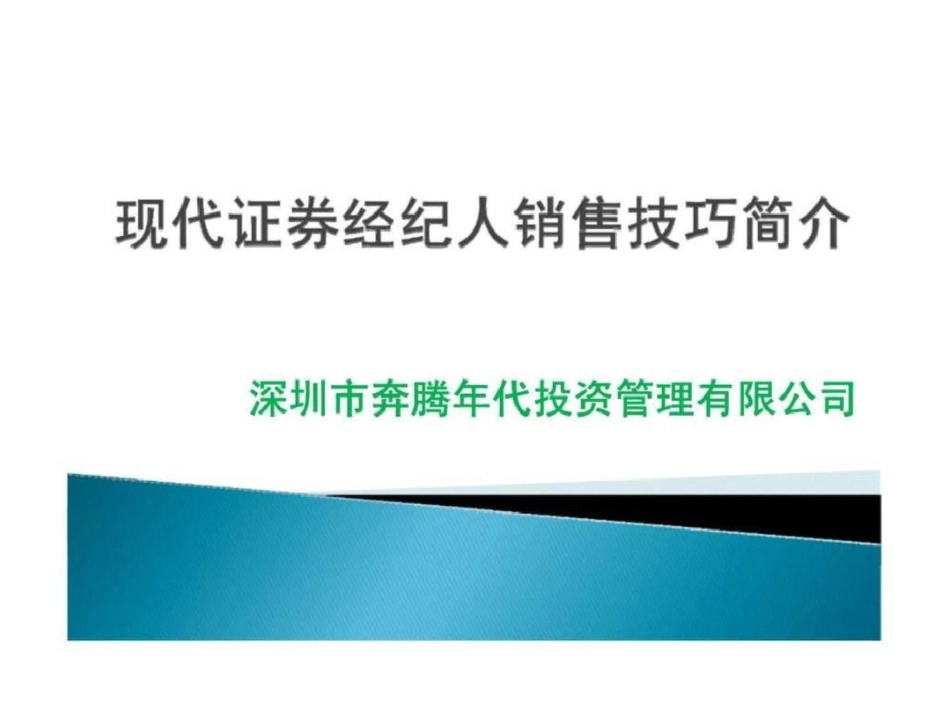 现代证券经纪人销售技巧简介

深圳市奔腾年代投资管理有限公司